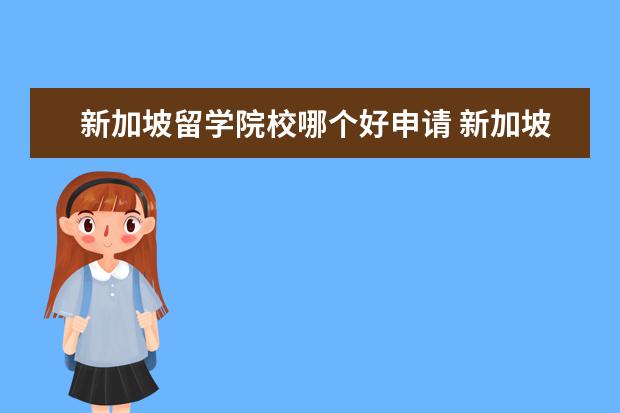 新加坡留学院校哪个好申请 新加坡